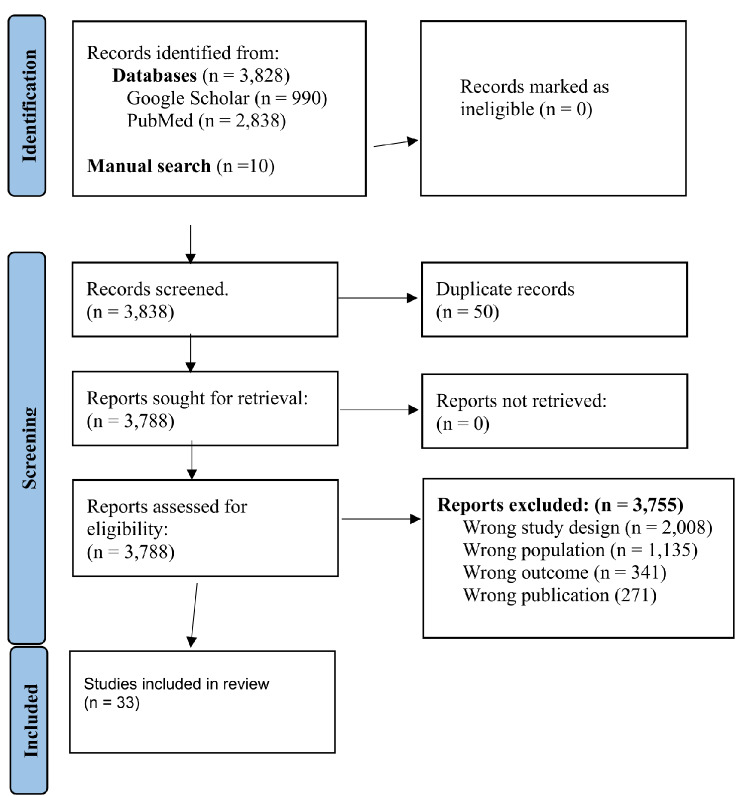 Identification

Records identified from:
Databases (n = 3,828)
Google Scholar (n = 990)
PubMed (n = 2,838)

Manual search (n =10)

Records marked as ineligible (n = 0)

Screening

Records screened.
(n = 3,838)

Duplicate records
(n = 50)

Reports sought for retrieval:
(n = 3,788)

Reports not retrieved:
(n = 0)

Reports assessed for eligibility:
(n = 3,788)

Reports excluded: (n = 3,755)
Wrong study design (n = 2,008)
Wrong population (n = 1,135)
Wrong outcome (n = 341)
Wrong publication (271)

Included

Studies included in review
(n = 33)